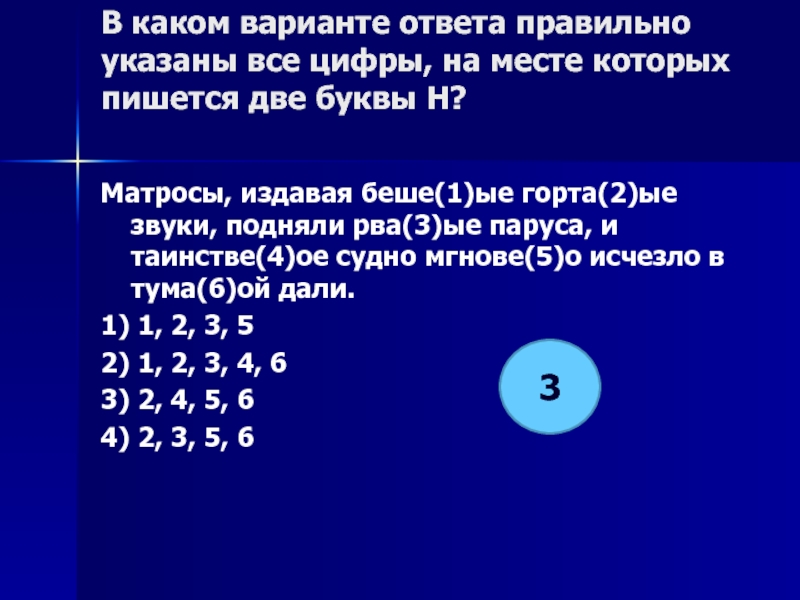 В каком варианте ответа правильно указаны все цифры, на месте которых пишется две буквы Н?

Матросы, издавая беше(1)ые горта(2)ые звуки, подняли рва(3)ые паруса, и таинстве(4)ое судно мгнове(5)о исчезло в тума(6)ой дали.

1) 1, 2, 3, 5

2) 1, 2, 3, 4, 6

3) 2, 4, 5, 6

4) 2, 3, 5, 6

3